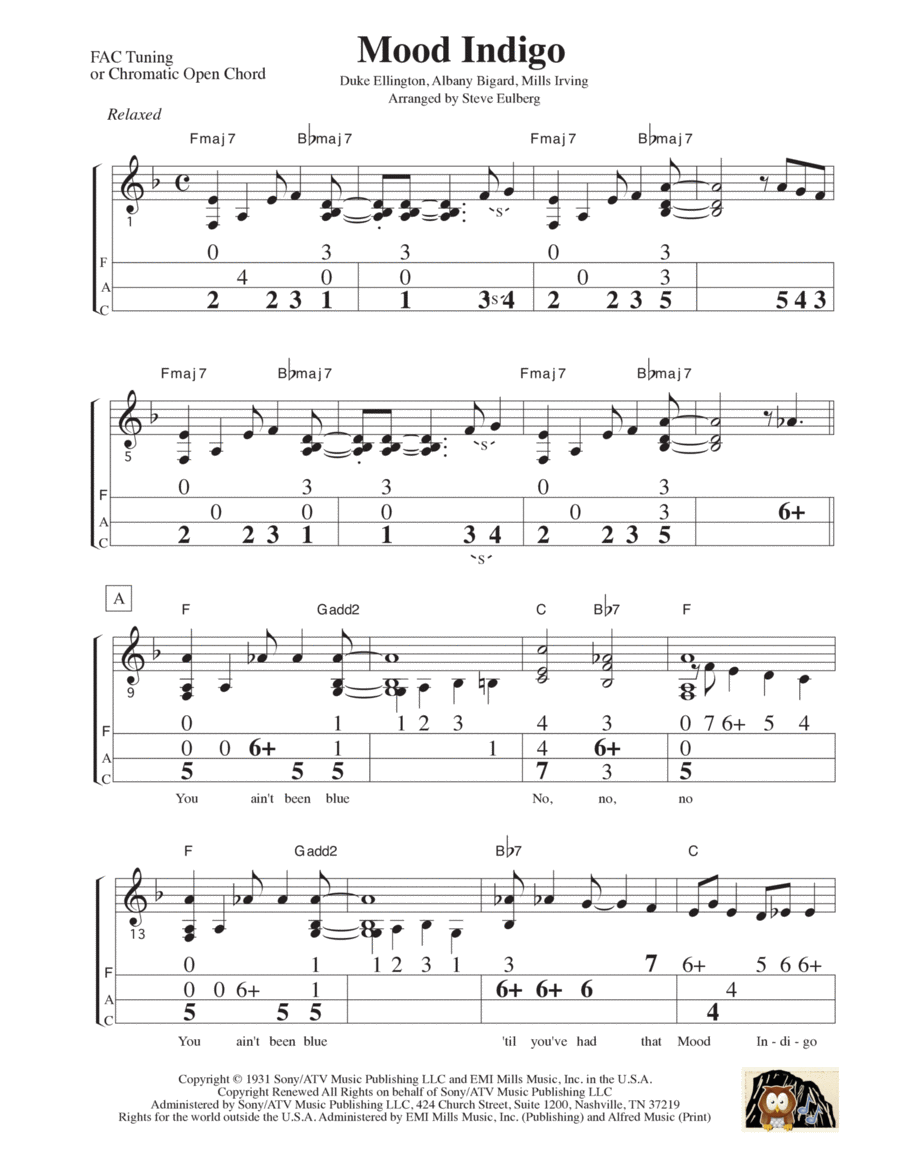 FAC Tuning
or Chromatic Open Chord

Mood Indigo

Duke Ellington, Albany Bigard, Mills Irving
Arranged by Steve Eulberg

Relaxed

Fmaj7 B♭maj7 Fmaj7 B♭maj7

1

F
A
C

0 3 3 0 3
4 0 0 0 3
2 2 3 1 1 3 s 4 2 2 3 5 5 4 3

Fmaj7 B♭maj7 Fmaj7 B♭maj7

5

F
A
C

0 3 3 0 3
0 0 0 0 3 6+
2 2 3 1 1 3 4 2 2 3 5
s

A

F Gadd2 C B♭7 F

9

F
A
C

0 1 1 2 3 4 3 0 7 6+ 5 4
0 0 6+ 1 1 4 6+ 0
5 5 5 7 3 5

You ain't been blue No, no, no

F Gadd2 B♭7 C

13

F
A
C

0 1 1 2 3 1 3 7 6+ 5 6 6+
0 0 6+ 1 6+ 6+ 6 4
5 5 5 4

You ain't been blue 'til you've had that Mood In - di - go

Copyright © 1931 Sony/ATV Music Publishing LLC and EMI Mills Music, Inc. in the U.S.A.
Copyright Renewed All Rights on behalf of Sony/ATV Music Publishing LLC
Administered by Sony/ATV Music Publishing LLC, 424 Church Street, Suite 1200, Nashville, TN 37219
Rights for the world outside the U.S.A. Administered by EMI Mills Music, Inc. (Publishing) and Alfred Music (Print)